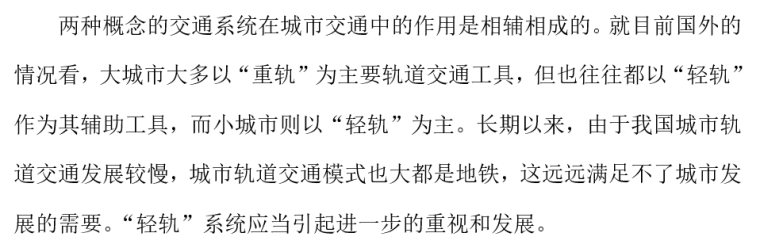 两种概念的交通系统在城市交通中的作用是相辅相成的。就目前国外的情况看，大城市大多以“重轨”为主要轨道交通工具，但也往往都以“轻轨”作为其辅助工具，而小城市则以“轻轨”为主。长期以来，由于我国城市轨道交通发展较慢，城市轨道交通模式也大都是地铁，这远远满足不了城市发展的需要。“轻轨”系统应当引起进一步的重视和发展。